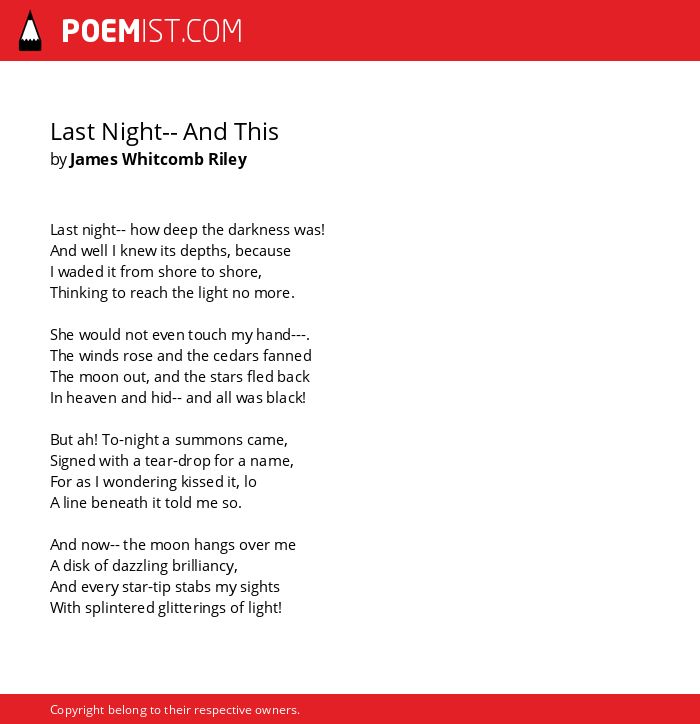 POEMIST.COM

Last Night-- And This
by James Whitcomb Riley

Last night-- how deep the darkness was!
And well I knew its depths, because
I waded it from shore to shore,
Thinking to reach the light no more.

She would not even touch my hand---.
The winds rose and the cedars fanned
The moon out, and the stars fled back
In heaven and hid-- and all was black!

But ah! To-night a summons came,
Signed with a tear-drop for a name,
For as I wondering kissed it, lo
A line beneath it told me so.

And now-- the moon hangs over me
A disk of dazzling brilliancy,
And every star-tip stabs my sights
With splintered glitterings of light!

Copyright belong to their respective owners.